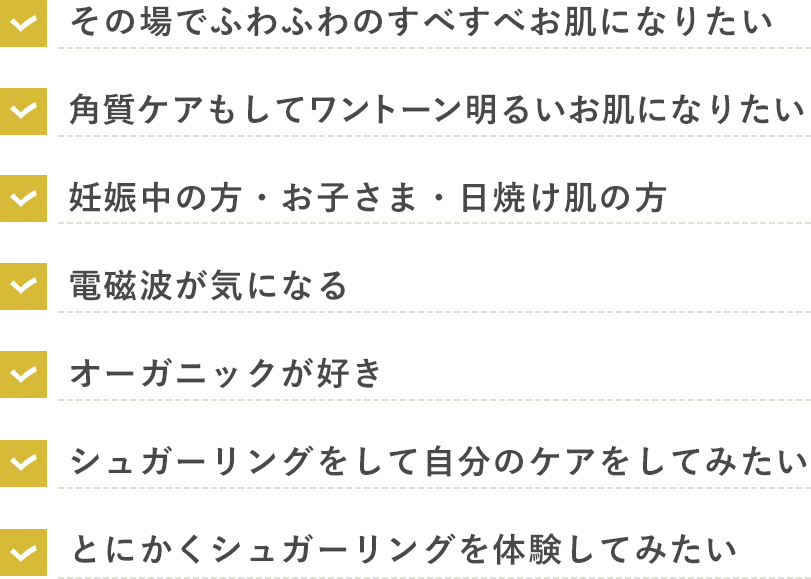 その場でふわふわのすべすべお肌になりたい

角質ケアもしてワントーン明るいお肌になりたい

妊娠中の方・お子さま・日焼け肌の方

電磁波が気になる

オーガニックが好き

シュガーリングをして自分のケアをしてみたい

とにかくシュガーリングを体験してみたい